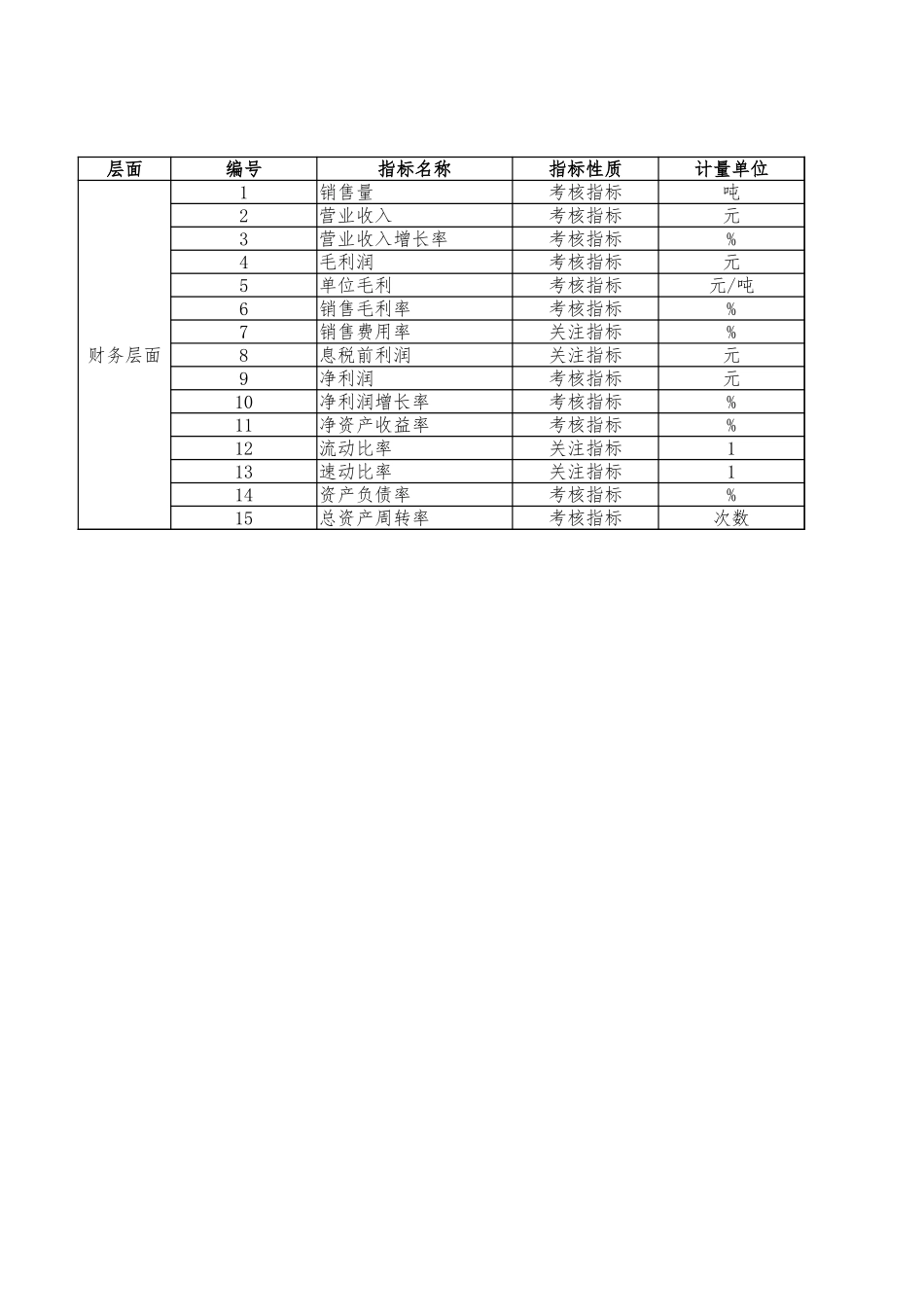 | 层面 | 编号 | 指标名称 | 指标性质 | 计量单位 |
|---|---|---|---|---|
| 财务层面 | 1 | 销售量 | 考核指标 | 吨 |
| | 2 | 营业收入 | 考核指标 | 元 |
| | 3 | 营业收入增长率 | 考核指标 | % |
| | 4 | 毛利润 | 考核指标 | 元 |
| | 5 | 单位毛利 | 考核指标 | 元/吨 |
| | 6 | 销售毛利率 | 考核指标 | % |
| | 7 | 销售费用率 | 关注指标 | % |
| | 8 | 息税前利润 | 关注指标 | 元 |
| | 9 | 净利润 | 考核指标 | 元 |
| | 10 | 净利润增长率 | 考核指标 | % |
| | 11 | 净资产收益率 | 考核指标 | % |
| | 12 | 流动比率 | 关注指标 | 1 |
| | 13 | 速动比率 | 关注指标 | 1 |
| | 14 | 资产负债率 | 考核指标 | % |
| | 15 | 总资产周转率 | 考核指标 | 次数 |